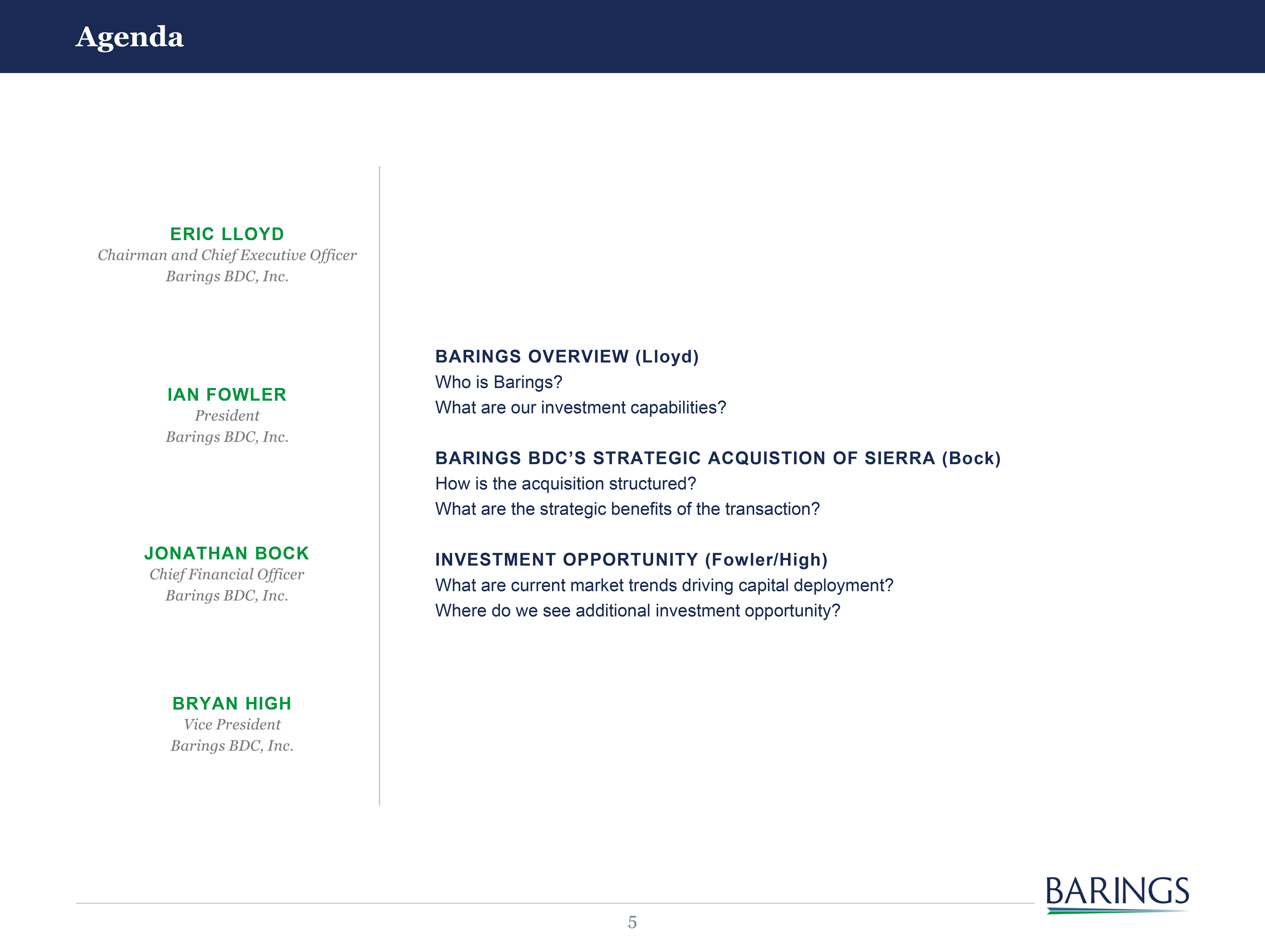 Agenda

ERIC LLOYD
Chairman and Chief Executive Officer
Barings BDC, Inc.

IAN FOWLER
President
Barings BDC, Inc.

JONATHAN BOCK
Chief Financial Officer
Barings BDC, Inc.

BRYAN HIGH
Vice President
Barings BDC, Inc.

BARINGS OVERVIEW (Lloyd)
Who is Barings?
What are our investment capabilities?

BARINGS BDC'S STRATEGIC ACQUISTION OF SIERRA (Bock)
How is the acquisition structured?
What are the strategic benefits of the transaction?

INVESTMENT OPPORTUNITY (Fowler/High)
What are current market trends driving capital deployment?
Where do we see additional investment opportunity?

BARINGS

5